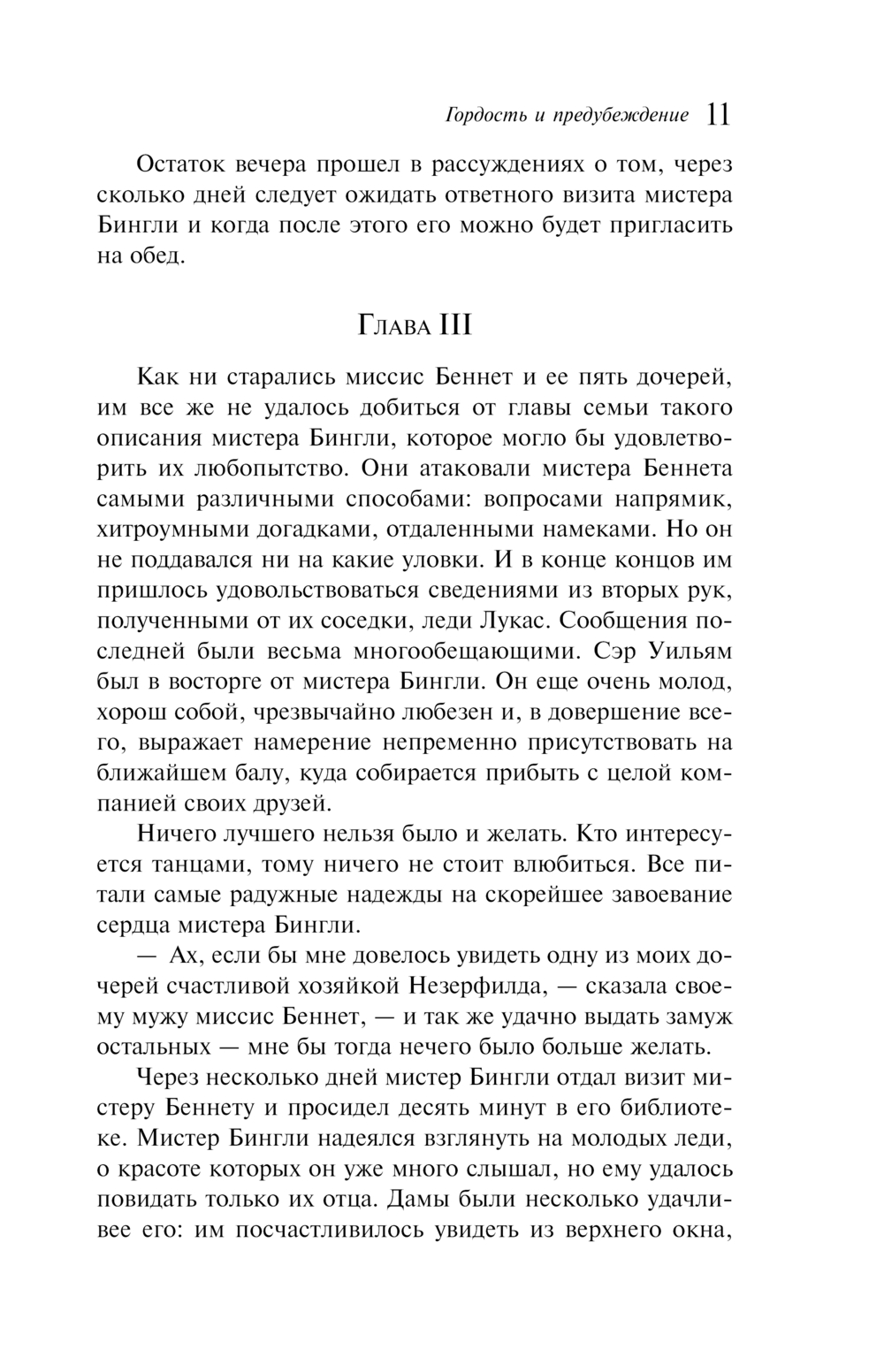 Гордость и предубеждение 11

Остаток вечера прошел в рассуждениях о том, через сколько дней следует ожидать ответного визита мистера Бингли и когда после этого его можно будет пригласить на обед.

Глава III

Как ни старались миссис Беннет и ее пять дочерей, им все же не удалось добиться от главы семьи такого описания мистера Бингли, которое могло бы удовлетворить их любопытство. Они атаковали мистера Беннета самыми различными способами: вопросами напрямик, хитроумными догадками, отдаленными намеками. Но он не поддавался ни на какие уловки. И в конце концов им пришлось удовольствоваться сведениями из вторых рук, полученными от их соседки, леди Лукас. Сообщения последней были весьма многообещающими. Сэр Уильям был в восторге от мистера Бингли. Он еще очень молод, хорош собой, чрезвычайно любезен и, в довершение всего, выражает намерение непременно присутствовать на ближайшем балу, куда собирается прибыть с целой компанией своих друзей.

Ничего лучшего нельзя было и желать. Кто интересуется танцами, тому ничего не стоит влюбиться. Все питали самые радужные надежды на скорейшее завоевание сердца мистера Бингли.

— Ах, если бы мне довелось увидеть одну из моих дочерей счастливой хозяйкой Незерфилда, — сказала своему мужу миссис Беннет, — и так же удачно выдать замуж остальных — мне бы тогда нечего было больше желать.

Через несколько дней мистер Бингли отдал визит мистеру Беннету и просидел десять минут в его библиотеке. Мистер Бингли надеялся взглянуть на молодых леди, о красоте которых он уже много слышал, но ему удалось повидать только их отца. Дамы были несколько удачливее его: им посчастливилось увидеть из верхнего окна,